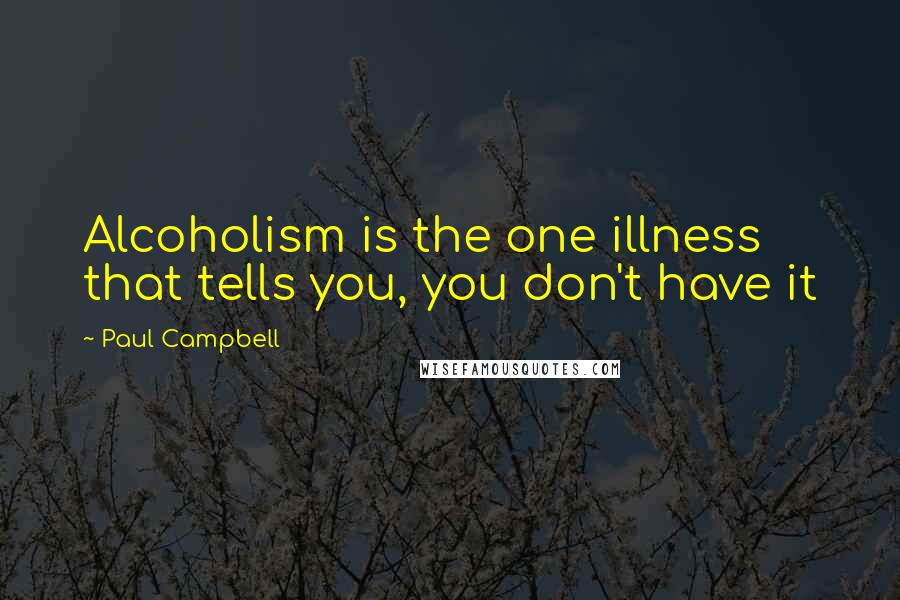 Alcoholism is the one illness that tells you, you don't have it

~ Paul Campbell

WISEFAMOUSQUOTES.COM